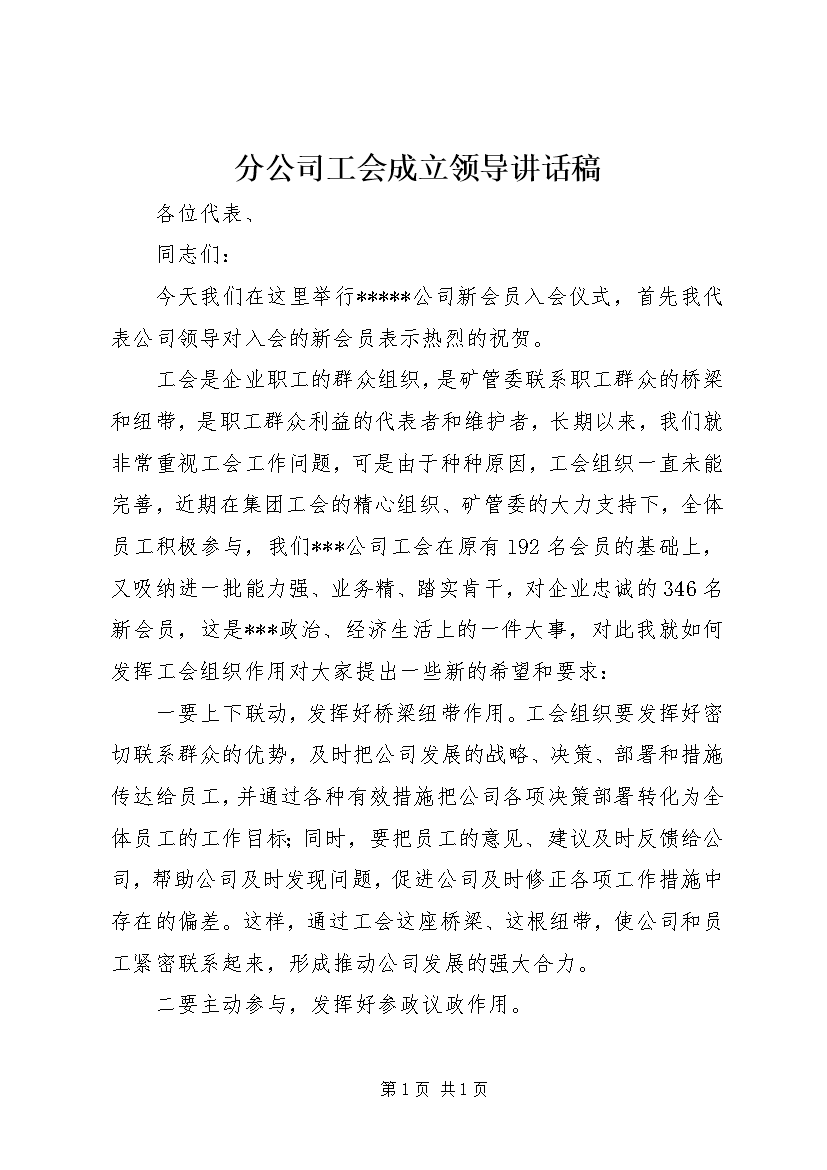 分公司工会成立领导讲话稿

各位代表、

同志们：

今天我们在这里举行*****公司新会员入会仪式，首先我代表公司领导对入会的新会员表示热烈的祝贺。

工会是企业职工的群众组织，是矿管委联系职工群众的桥梁和纽带，是职工群众利益的代表者和维护者，长期以来，我们就非常重视工会工作问题，可是由于种种原因，工会组织一直未能完善，近期在集团工会的精心组织、矿管委的大力支持下，全体员工积极参与，我们***公司工会在原有192名会员的基础上，又吸纳进一批能力强、业务精、踏实肯干，对企业忠诚的346名新会员，这是***政治、经济生活上的一件大事，对此我就如何发挥工会组织作用对大家提出一些新的希望和要求：

一要上下联动，发挥好桥梁纽带作用。工会组织要发挥好密切联系群众的优势，及时把公司发展的战略、决策、部署和措施传达给员工，并通过各种有效措施把公司各项决策部署转化为全体员工的工作目标；同时，要把员工的意见、建议及时反馈给公司，帮助公司及时发现问题，促进公司及时修正各项工作措施中存在的偏差。这样，通过工会这座桥梁、这根纽带，使公司和员工紧密联系起来，形成推动公司发展的强大合力。

二要主动参与，发挥好参政议政作用。

第1页 共1页